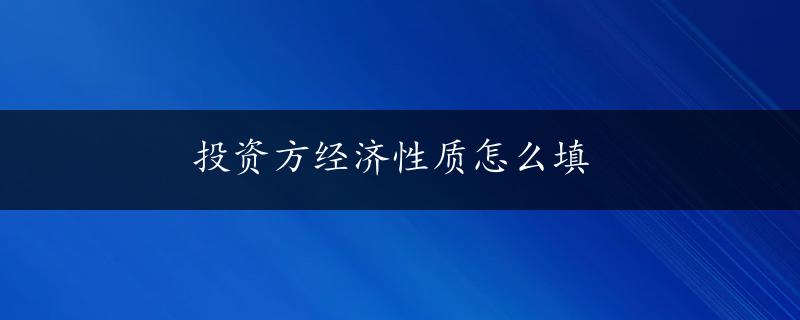 投资方经济性质怎么填